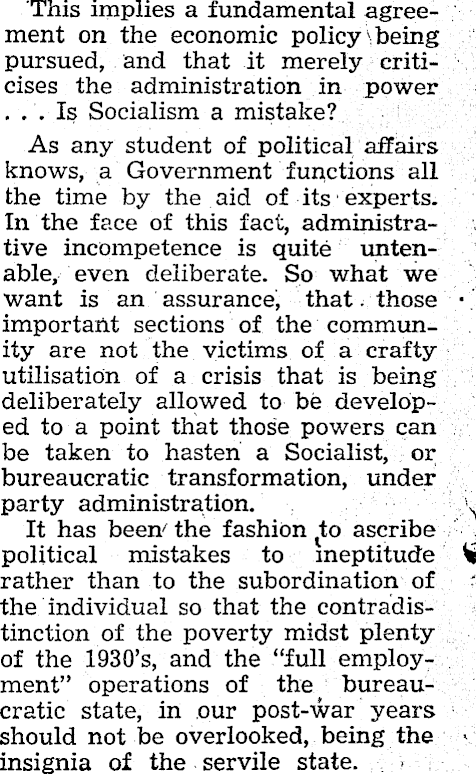 This implies a fundamental agreement on the economic policy being pursued, and that it merely criticises the administration in power . . . Is Socialism a mistake?

As any student of political affairs knows, a Government functions all the time by the aid of its experts. In the face of this fact, administrative incompetence is quite untenable, even deliberate. So what we want is an assurance, that those important sections of the community are not the victims of a crafty utilisation of a crisis that is being deliberately allowed to be developed to a point that those powers can be taken to hasten a Socialist, or bureaucratic transformation, under party administration.

It has been the fashion to ascribe political mistakes to ineptitude rather than to the subordination of the individual so that the contradistinction of the poverty midst plenty of the 1930's, and the "full employment" operations of the bureaucratic state, in our post-war years should not be overlooked, being the insignia of the servile state.